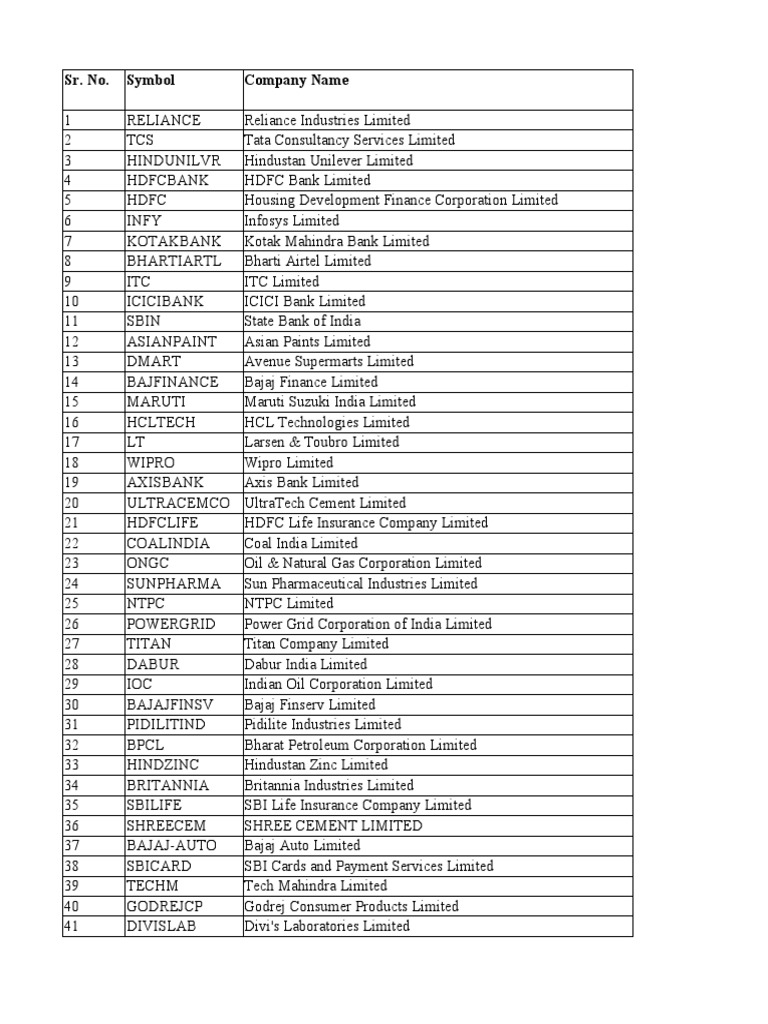 | Sr. No. | Symbol | Company Name |
|---|---|---|
| 1 | RELIANCE | Reliance Industries Limited |
| 2 | TCS | Tata Consultancy Services Limited |
| 3 | HINDUNILVR | Hindustan Unilever Limited |
| 4 | HDFCBANK | HDFC Bank Limited |
| 5 | HDFC | Housing Development Finance Corporation Limited |
| 6 | INFY | Infosys Limited |
| 7 | KOTAKBANK | Kotak Mahindra Bank Limited |
| 8 | BHARTIARTL | Bharti Airtel Limited |
| 9 | ITC | ITC Limited |
| 10 | ICICIBANK | ICICI Bank Limited |
| 11 | SBIN | State Bank of India |
| 12 | ASIANPAINT | Asian Paints Limited |
| 13 | DMART | Avenue Supermarts Limited |
| 14 | BAJFINANCE | Bajaj Finance Limited |
| 15 | MARUTI | Maruti Suzuki India Limited |
| 16 | HCLTECH | HCL Technologies Limited |
| 17 | LT | Larsen & Toubro Limited |
| 18 | WIPRO | Wipro Limited |
| 19 | AXISBANK | Axis Bank Limited |
| 20 | ULTRACEMCO | UltraTech Cement Limited |
| 21 | HDFCLIFE | HDFC Life Insurance Company Limited |
| 22 | COALINDIA | Coal India Limited |
| 23 | ONGC | Oil & Natural Gas Corporation Limited |
| 24 | SUNPHARMA | Sun Pharmaceutical Industries Limited |
| 25 | NTPC | NTPC Limited |
| 26 | POWERGRID | Power Grid Corporation of India Limited |
| 27 | TITAN | Titan Company Limited |
| 28 | DABUR | Dabur India Limited |
| 29 | IOC | Indian Oil Corporation Limited |
| 30 | BAJAJFINSV | Bajaj Finserv Limited |
| 31 | PIDILITIND | Pidilite Industries Limited |
| 32 | BPCL | Bharat Petroleum Corporation Limited |
| 33 | HINDZINC | Hindustan Zinc Limited |
| 34 | BRITANNIA | Britannia Industries Limited |
| 35 | SBILIFE | SBI Life Insurance Company Limited |
| 36 | SHREECEM | SHREE CEMENT LIMITED |
| 37 | BAJAJ-AUTO | Bajaj Auto Limited |
| 38 | SBICARD | SBI Cards and Payment Services Limited |
| 39 | TECHM | Tech Mahindra Limited |
| 40 | GODREJCP | Godrej Consumer Products Limited |
| 41 | DIVISLAB | Divi's Laboratories Limited |